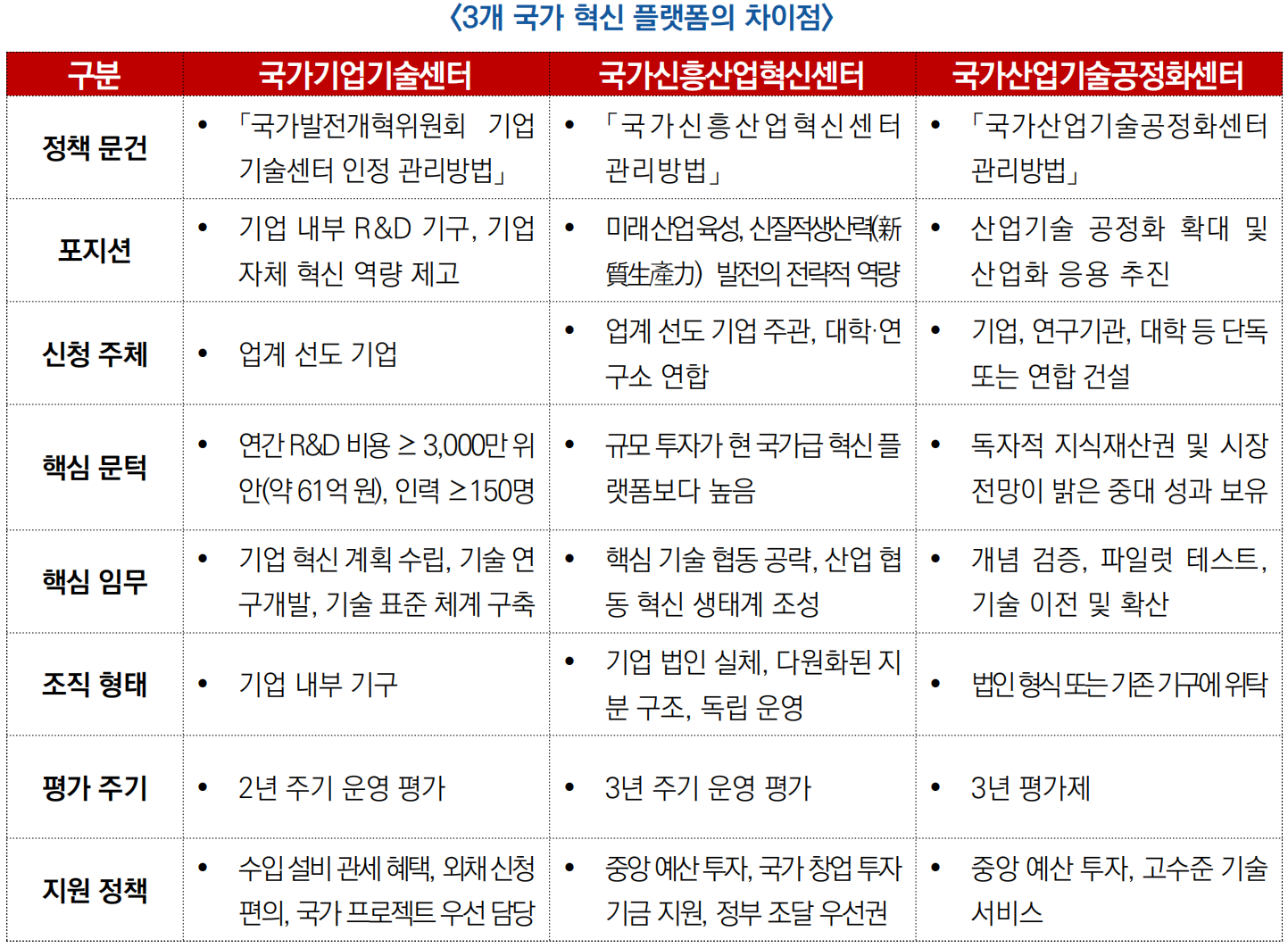 〈3개 국가 혁신 플랫폼의 차이점〉

| 구분 | 국가기업기술센터 | 국가신흥산업혁신센터 | 국가산업기술공정화센터 |
|---|---|---|---|
| 정책 문건 | • 「국가발전개혁위원회 기업기술센터 인정 관리방법」 | • 「국가신흥산업혁신센터 관리방법」 | • 「국가산업기술공정화센터 관리방법」 |
| 포지션 | • 기업 내부 R&D 기구, 기업 자체 혁신 역량 제고 | • 미래산업육성, 신질적생산력(新質生產力) 발전의 전략적 역량 | • 산업기술 공정화 확대 및 산업화 응용 추진 |
| 신청 주체 | • 업계 선도 기업 | • 업계 선도 기업 주관, 대학·연구소 연합 | • 기업, 연구기관, 대학 등 단독 또는 연합 건설 |
| 핵심 문턱 | • 연간 R&D 비용 ≥ 3,000만 위안(약 61억 원), 인력 ≥150명 | • 규모 투자가 현 국가급 혁신 플랫폼보다 높음 | • 독자적 지식재산권 및 시장 전망이 밝은 중대 성과 보유 |
| 핵심 임무 | • 기업 혁신 계획 수립, 기술 연구개발, 기술 표준 체계 구축 | • 핵심 기술 협동 공략, 산업 협동 혁신 생태계 조성 | • 개념 검증, 파일럿 테스트, 기술 이전 및 확산 |
| 조직 형태 | • 기업 내부 기구 | • 기업 법인 실체, 다원화된 지분 구조, 독립 운영 | • 법인 형식 또는 기존 기구에 위탁 |
| 평가 주기 | • 2년 주기 운영 평가 | • 3년 주기 운영 평가 | • 3년 평가제 |
| 지원 정책 | • 수입 설비 관세 혜택, 외채 신청 편의, 국가 프로젝트 우선 담당 | • 중앙 예산 투자, 국가 창업 투자 기금 지원, 정부 조달 우선권 | • 중앙 예산 투자, 고수준 기술 서비스 |